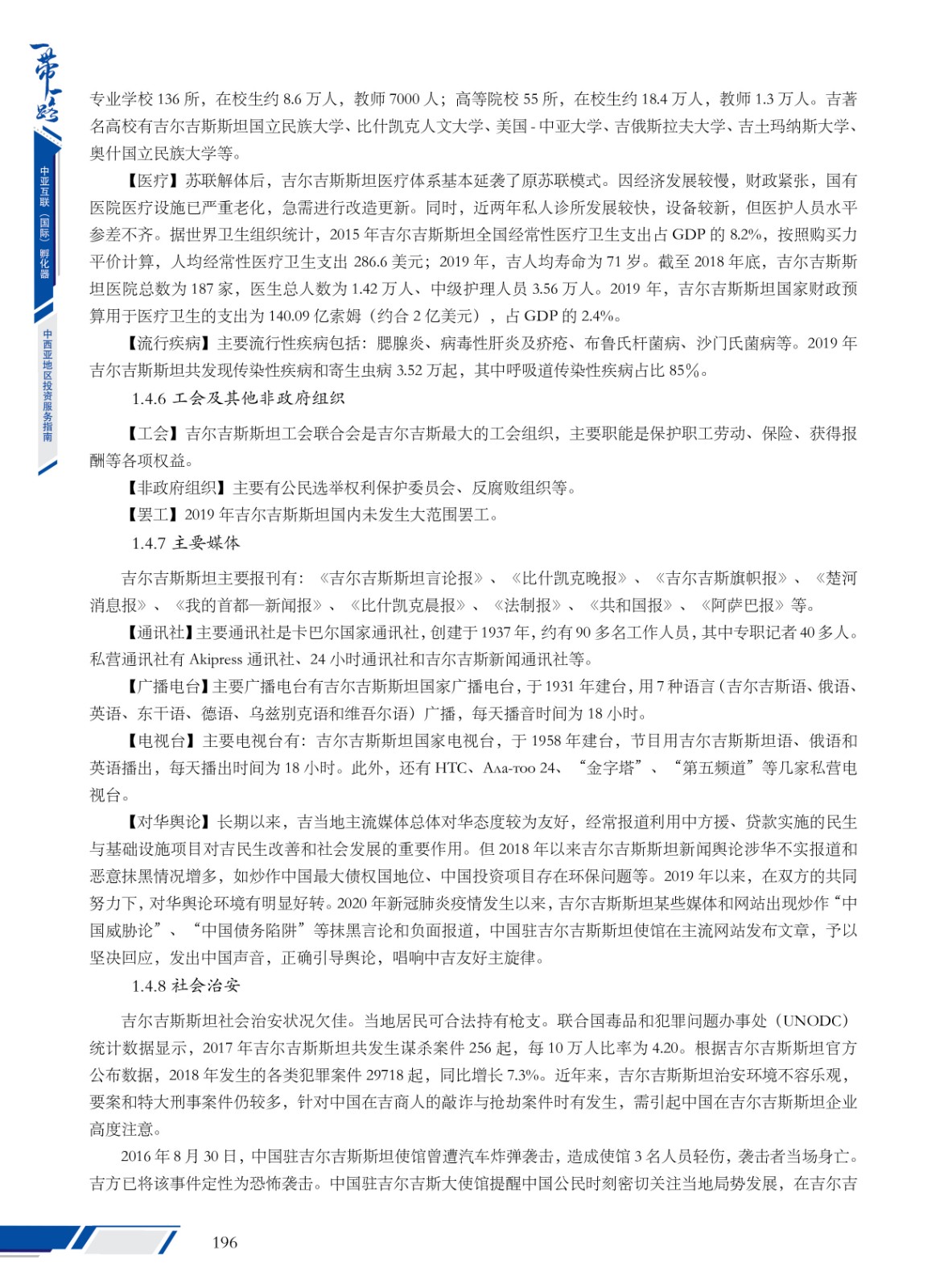 一带一路

中亚互联（国际）孵化器

中西亚地区投资服务指南

专业学校 136 所，在校生约 8.6 万人，教师 7000 人；高等院校 55 所，在校生约 18.4 万人，教师 1.3 万人。吉著名高校有吉尔吉斯斯坦国立民族大学、比什凯克人文大学、美国 - 中亚大学、吉俄斯拉夫大学、吉土玛纳斯大学、奥什国立民族大学等。

【医疗】苏联解体后，吉尔吉斯斯坦医疗体系基本延袭了原苏联模式。因经济发展较慢，财政紧张，国有医院医疗设施已严重老化，急需进行改造更新。同时，近两年私人诊所发展较快，设备较新，但医护人员水平参差不齐。据世界卫生组织统计，2015 年吉尔吉斯斯坦全国经常性医疗卫生支出占 GDP 的 8.2%，按照购买力平价计算，人均经常性医疗卫生支出 286.6 美元；2019 年，吉人均寿命为 71 岁。截至 2018 年底，吉尔吉斯斯坦医院总数为 187 家，医生总人数为 1.42 万人、中级护理人员 3.56 万人。2019 年，吉尔吉斯斯坦国家财政预算用于医疗卫生的支出为 140.09 亿索姆（约合 2 亿美元），占 GDP 的 2.4%。

【流行疾病】主要流行性疾病包括：腮腺炎、病毒性肝炎及疥疮、布鲁氏杆菌病、沙门氏菌病等。2019 年吉尔吉斯斯坦共发现传染性疾病和寄生虫病 3.52 万起，其中呼吸道传染性疾病占比 85%。

1.4.6 工会及其他非政府组织

【工会】吉尔吉斯斯坦工会联合会是吉尔吉斯最大的工会组织，主要职能是保护职工劳动、保险、获得报酬等各项权益。

【非政府组织】主要有公民选举权利保护委员会、反腐败组织等。

【罢工】2019 年吉尔吉斯斯坦国内未发生大范围罢工。

1.4.7 主要媒体

吉尔吉斯斯坦主要报刊有：《吉尔吉斯斯坦言论报》、《比什凯克晚报》、《吉尔吉斯旗帜报》、《楚河消息报》、《我的首都—新闻报》、《比什凯克晨报》、《法制报》、《共和国报》、《阿萨巴报》等。

【通讯社】主要通讯社是卡巴尔国家通讯社，创建于 1937 年，约有 90 多名工作人员，其中专职记者 40 多人。私营通讯社有 Akipress 通讯社、24 小时通讯社和吉尔吉斯新闻通讯社等。

【广播电台】主要广播电台有吉尔吉斯斯坦国家广播电台，于 1931 年建台，用 7 种语言（吉尔吉斯语、俄语、英语、东干语、德语、乌兹别克语和维吾尔语）广播，每天播音时间为 18 小时。

【电视台】主要电视台有：吉尔吉斯斯坦国家电视台，于 1958 年建台，节目用吉尔吉斯斯坦语、俄语和英语播出，每天播出时间为 18 小时。此外，还有 HTC、Ала-тоо 24、“金字塔”、“第五频道”等几家私营电视台。

【对华舆论】长期以来，吉当地主流媒体总体对华态度较为友好，经常报道利用中方援、贷款实施的民生与基础设施项目对吉民生改善和社会发展的重要作用。但 2018 年以来吉尔吉斯斯坦新闻舆论涉华不实报道和恶意抹黑情况增多，如炒作中国最大债权国地位、中国投资项目存在环保问题等。2019 年以来，在双方的共同努力下，对华舆论环境有明显好转。2020 年新冠肺炎疫情发生以来，吉尔吉斯斯坦某些媒体和网站出现炒作“中国威胁论”、“中国债务陷阱”等抹黑言论和负面报道，中国驻吉尔吉斯斯坦使馆在主流网站发布文章，予以坚决回应，发出中国声音，正确引导舆论，唱响中吉友好主旋律。

1.4.8 社会治安

吉尔吉斯斯坦社会治安状况欠佳。当地居民可合法持有枪支。联合国毒品和犯罪问题办事处（UNODC）统计数据显示，2017 年吉尔吉斯斯坦共发生谋杀案件 256 起，每 10 万人比率为 4.20。根据吉尔吉斯斯坦官方公布数据，2018 年发生的各类犯罪案件 29718 起，同比增长 7.3%。近年来，吉尔吉斯斯坦治安环境不容乐观，要案和特大刑事案件仍较多，针对中国在吉商人的敲诈与抢劫案件时有发生，需引起中国在吉尔吉斯斯坦企业高度注意。

2016 年 8 月 30 日，中国驻吉尔吉斯斯坦使馆曾遭汽车炸弹袭击，造成使馆 3 名人员轻伤，袭击者当场身亡。吉方已将该事件定性为恐怖袭击。中国驻吉尔吉斯大使馆提醒中国公民时刻密切关注当地局势发展，在吉尔吉

196